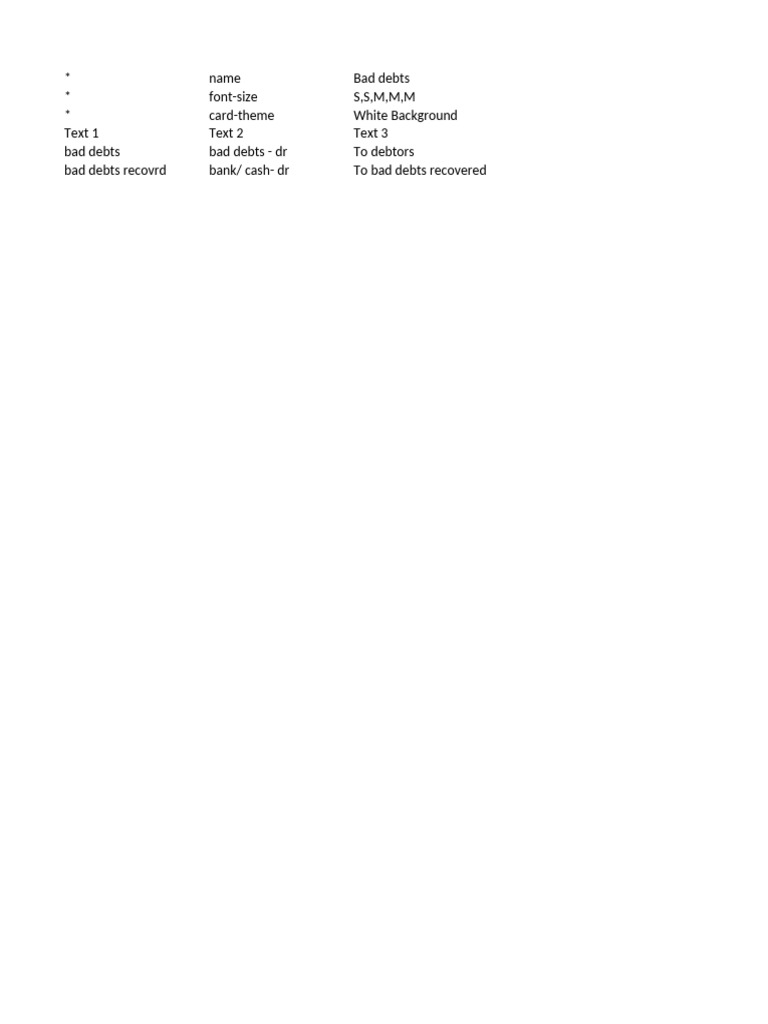 | * | name | Bad debts |
|---|---|---|
| * | font-size | S,S,M,M,M |
| * | card-theme | White Background |
| Text 1 | Text 2 | Text 3 |
| bad debts | bad debts - dr | To debtors |
| bad debts recovrd | bank/ cash- dr | To bad debts recovered |